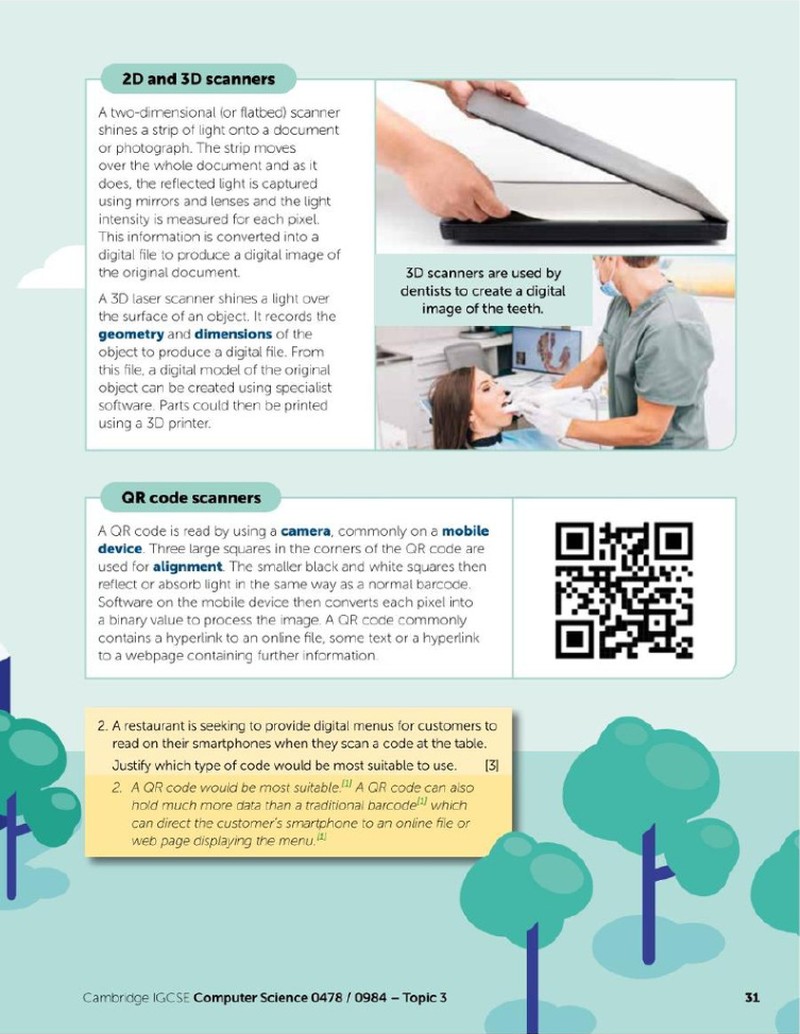 2D and 3D scanners

A two-dimensional (or flatbed) scanner shines a strip of light onto a document or photograph. The strip moves over the whole document and as it does, the reflected light is captured using mirrors and lenses and the light intensity is measured for each pixel. This information is converted into a digital file to produce a digital image of the original document.

A 3D laser scanner shines a light over the surface of an object. It records the geometry and dimensions of the object to produce a digital file. From this file, a digital model of the original object can be created using specialist software. Parts could then be printed using a 3D printer.

3D scanners are used by dentists to create a digital image of the teeth.

QR code scanners

A QR code is read by using a camera, commonly on a mobile device. Three large squares in the corners of the QR code are used for alignment. The smaller black and white squares then reflect or absorb light in the same way as a normal barcode. Software on the mobile device then converts each pixel into a binary value to process the image. A QR code commonly contains a hyperlink to an online file, some text or a hyperlink to a webpage containing further information.

2. A restaurant is seeking to provide digital menus for customers to read on their smartphones when they scan a code at the table. Justify which type of code would be most suitable to use. [3]

2. A QR code would be most suitable.$^{[1]}$ A QR code can also hold much more data than a traditional barcode$^{[1]}$ which can direct the customer's smartphone to an online file or web page displaying the menu.$^{[1]}$

Cambridge IGCSE Computer Science 0478 / 0984 – Topic 3 31